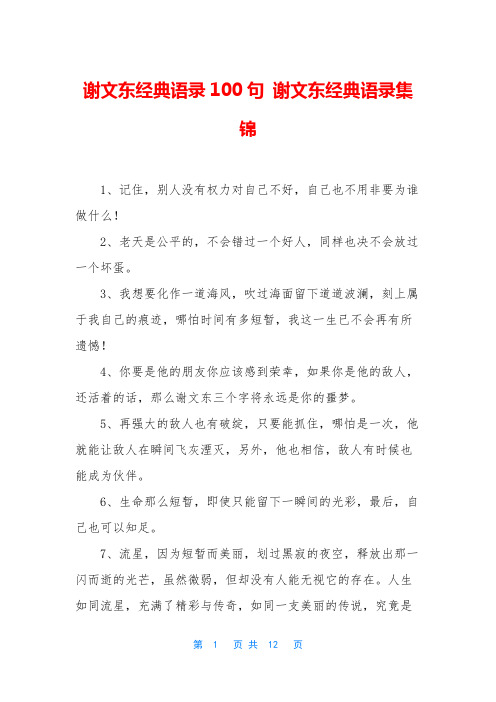 谢文东经典语录 100 句 谢文东经典语录集锦

1、记住，别人没有权力对自己不好，自己也不用非要为谁做什么！

2、老天是公平的，不会错过一个好人，同样也决不会放过一个坏蛋。

3、我想要化作一道海风，吹过海面留下道道波澜，刻上属于我自己的痕迹，哪怕时间有多短暂，我这一生已不会再有所遗憾！

4、你要是他的朋友你应该感到荣幸，如果你是他的敌人，还活着的话，那么谢文东三个字将永远是你的噩梦。

5、再强大的敌人也有破绽，只要能抓住，哪怕是一次，他就能让敌人在瞬间飞灰湮灭，另外，他也相信，敌人有时候也能成为伙伴。

6、生命那么短暂，即使只能留下一瞬间的光彩，最后，自己也可以知足。

7、流星，因为短暂而美丽，划过黑寂的夜空，释放出那一闪而逝的光芒，虽然微弱，但却没有人能无视它的存在。人生如同流星，充满了精彩与传奇，如同一支美丽的传说，究竟是

第 1 页 共 12 页